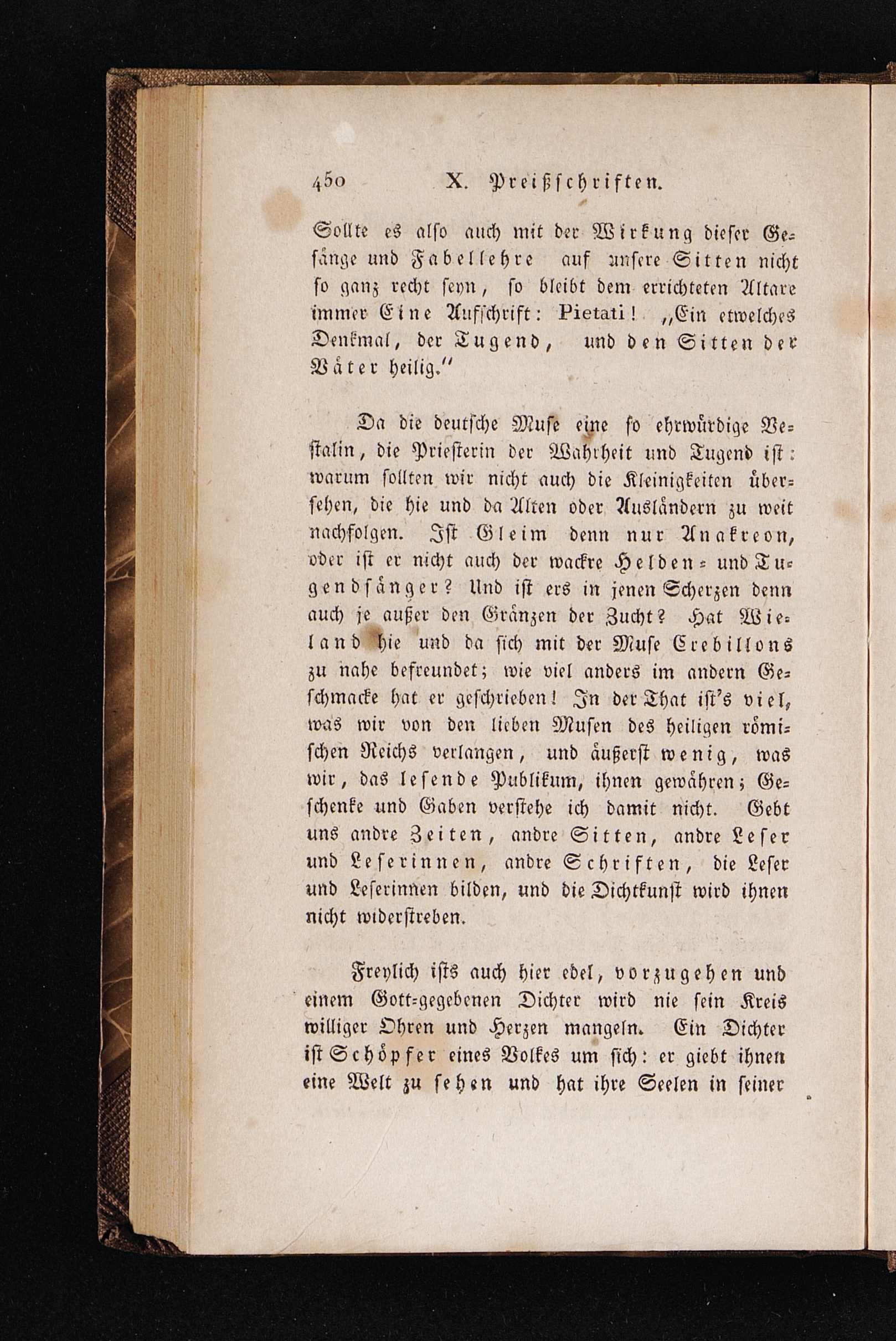 450 X. Preißschriften.

Sollte es also auch mit der Wirkung dieser Gesänge und Fabellehre auf unsere Sitten nicht so ganz recht seyn, so bleibt dem errichteten Altare immer Eine Aufschrift: Pietati! „Ein etwelches Denkmal, der Tugend, und den Sitten der Väter heilig.“

Da die deutsche Muse eine so ehrwürdige Vestalin, die Priesterin der Wahrheit und Tugend ist: warum sollten wir nicht auch die Kleinigkeiten übersehen, die hie und da Alten oder Ausländern zu weit nachfolgen. Ist Gleim denn nur Anakreon, oder ist er nicht auch der wackre Helden- und Tugendsänger? Und ist ers in jenen Scherzen denn auch je außer den Gränzen der Zucht? Hat Wieland hie und da sich mit der Muse Crebillons zu nahe befreundet; wie viel anders im andern Geschmacke hat er geschrieben! In der That ist's viel, was wir von den lieben Musen des heiligen römischen Reichs verlangen, und äußerst wenig, was wir, das lesende Publikum, ihnen gewähren; Geschenke und Gaben verstehe ich damit nicht. Gebt uns andre Zeiten, andre Sitten, andre Leser und Leserinnen, andre Schriften, die Leser und Leserinnen bilden, und die Dichtkunst wird ihnen nicht widerstreben.

Freylich ists auch hier edel, vorzugehen und einem Gott-gegebenen Dichter wird nie sein Kreis williger Ohren und Herzen mangeln. Ein Dichter ist Schöpfer eines Volkes um sich: er giebt ihnen eine Welt zu sehen und hat ihre Seelen in seiner